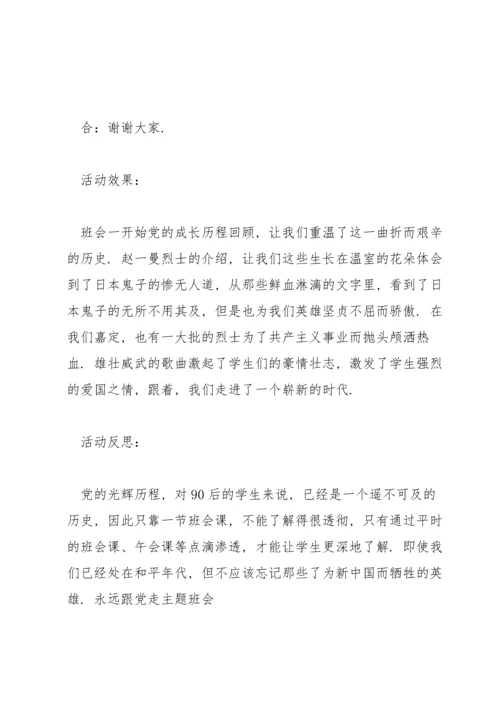 合：谢谢大家.

活动效果：

班会一开始党的成长历程回顾，让我们重温了这一曲折而艰辛的历史. 赵一曼烈士的介绍，让我们这些生长在温室的花朵体会到了日本鬼子的惨无人道，从那些鲜血淋漓的文字里，看到了日本鬼子的无所不用其及，但是也为我们英雄坚贞不屈而骄傲. 在我们嘉定，也有一大批的烈士为了共产主义事业而抛头颅洒热血. 雄壮威武的歌曲激起了学生们的豪情壮志，激发了学生强烈的爱国之情，跟着，我们走进了一个崭新的时代.

活动反思：

党的光辉历程，对90后的学生来说，已经是一个遥不可及的历史，因此只靠一节班会课，不能了解得很透彻，只有通过平时的班会课、午会课等点滴渗透，才能让学生更深地了解. 即使我们已经处在和平年代，但不应该忘记那些了为新中国而牺牲的英雄. 永远跟党走主题班会